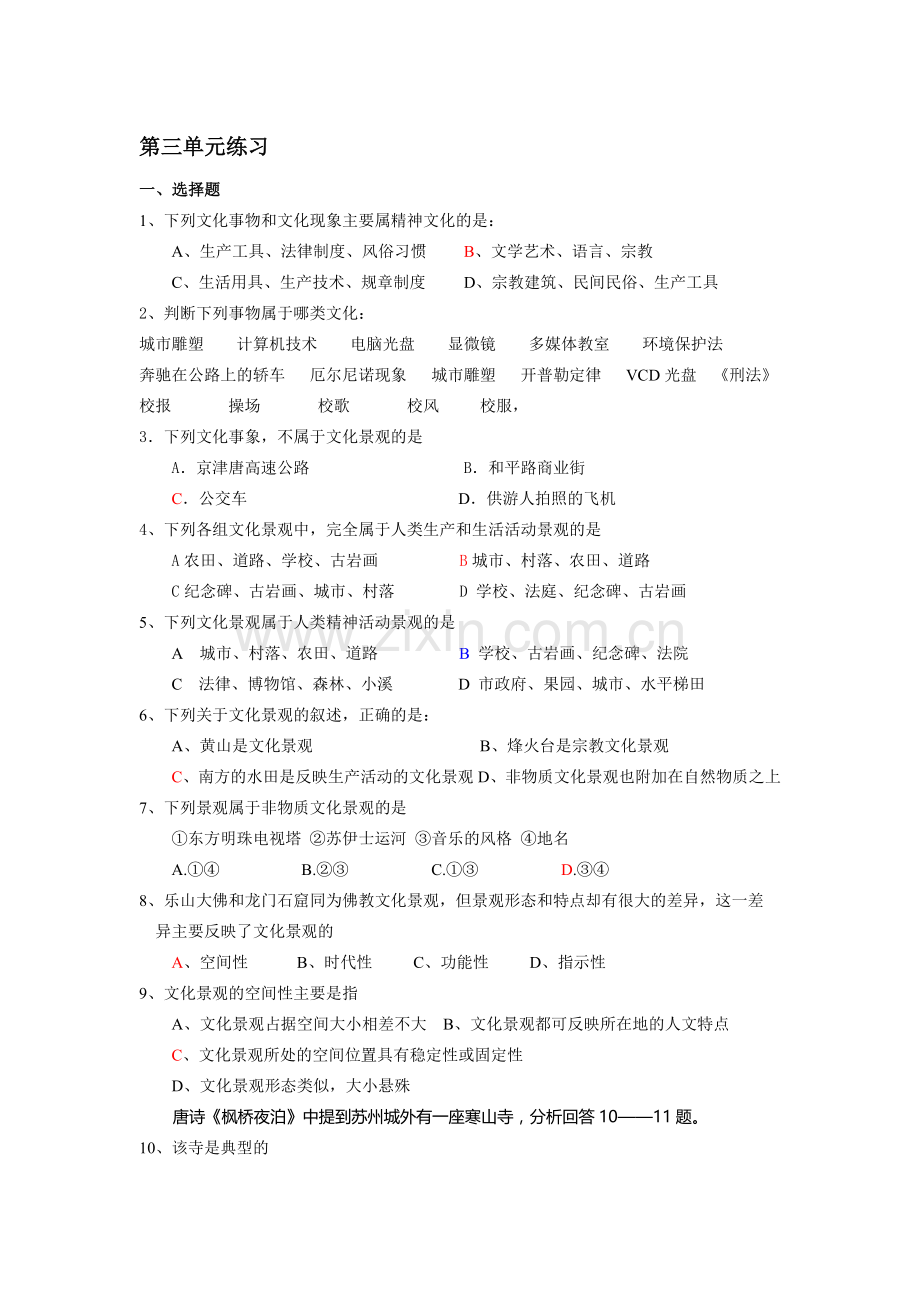 第三单元练习

一、选择题

1、下列文化事物和文化现象主要属精神文化的是：

A、生产工具、法律制度、风俗习惯　B、文学艺术、语言、宗教

C、生活用具、生产技术、规章制度　D、宗教建筑、民间民俗、生产工具

2、判断下列事物属于哪类文化：

城市雕塑　计算机技术　电脑光盘　显微镜　多媒体教室　环境保护法

奔驰在公路上的轿车　厄尔尼诺现象　城市雕塑　开普勒定律　VCD 光盘　《刑法》

校报　操场　校歌　校风　校服，

3．下列文化事象，不属于文化景观的是

A．京津唐高速公路　B．和平路商业街

C．公交车　D．供游人拍照的飞机

4、下列各组文化景观中，完全属于人类生产和生活活动景观的是

A 农田、道路、学校、古岩画　B 城市、村落、农田、道路

C 纪念碑、古岩画、城市、村落　D 学校、法庭、纪念碑、古岩画

5、下列文化景观属于人类精神活动景观的是

A　城市、村落、农田、道路　B 学校、古岩画、纪念碑、法院

C　法律、博物馆、森林、小溪　D 市政府、果园、城市、水平梯田

6、下列关于文化景观的叙述，正确的是：

A、黄山是文化景观　B、烽火台是宗教文化景观

C、南方的水田是反映生产活动的文化景观 D、非物质文化景观也附加在自然物质之上

7、下列景观属于非物质文化景观的是

①东方明珠电视塔 ②苏伊士运河 ③音乐的风格 ④地名

A.①④　B.②③　C.①③　D.③④

8、乐山大佛和龙门石窟同为佛教文化景观，但景观形态和特点却有很大的差异，这一差异主要反映了文化景观的

A、空间性　B、时代性　C、功能性　D、指示性

9、文化景观的空间性主要是指

A、文化景观占据空间大小相差不大　B、文化景观都可反映所在地的人文特点

C、文化景观所处的空间位置具有稳定性或固定性

D、文化景观形态类似，大小悬殊

唐诗《枫桥夜泊》中提到苏州城外有一座寒山寺，分析回答 10——11 题。

10、该寺是典型的

www.zixin.com.cn